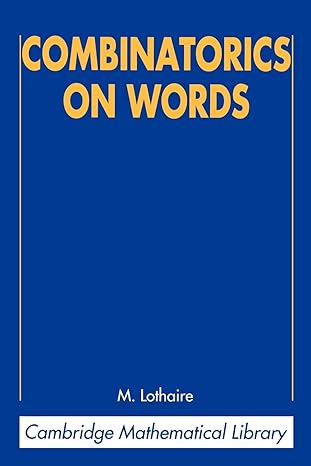 COMBINATORICS ON WORDS

M. Lothaire

Cambridge Mathematical Library